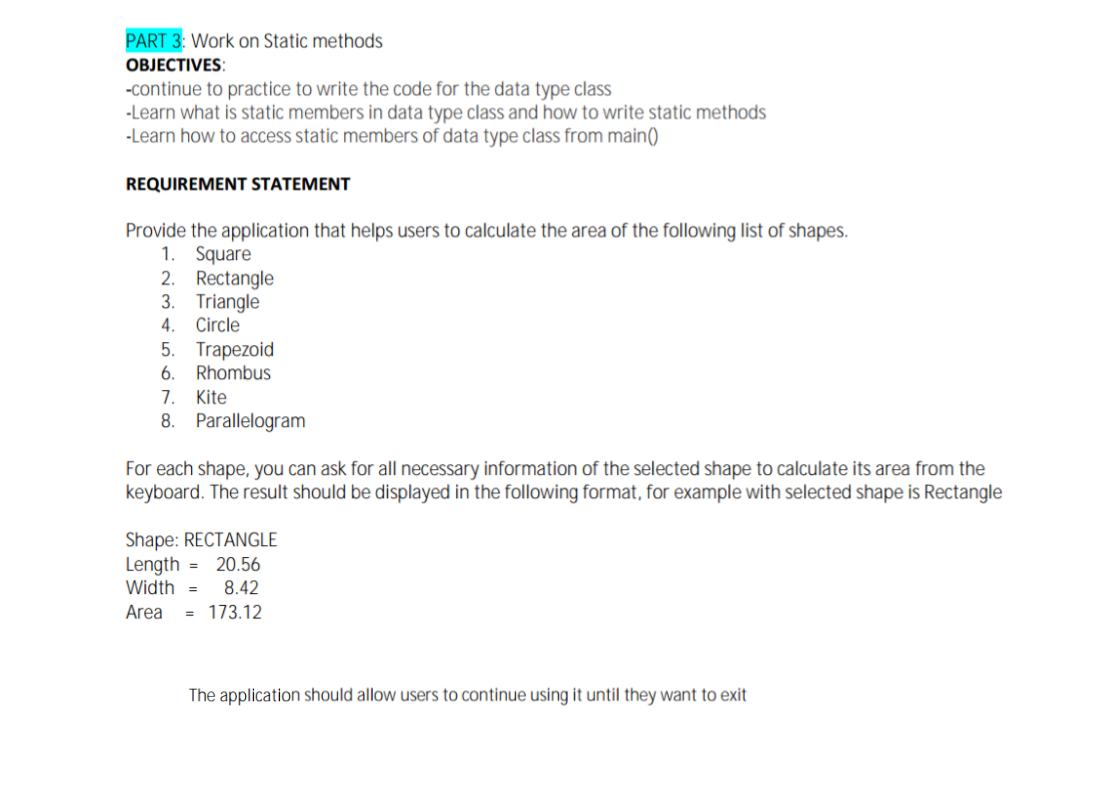 PART 3: Work on Static methods
OBJECTIVES:
-continue to practice to write the code for the data type class
-Learn what is static members in data type class and how to write static methods
-Learn how to access static members of data type class from main()

REQUIREMENT STATEMENT

Provide the application that helps users to calculate the area of the following list of shapes.
1. Square
2. Rectangle
3. Triangle
4. Circle
5. Trapezoid
6. Rhombus
7. Kite
8. Parallelogram

For each shape, you can ask for all necessary information of the selected shape to calculate its area from the keyboard. The result should be displayed in the following format, for example with selected shape is Rectangle

Shape: RECTANGLE
Length = 20.56
Width = 8.42
Area = 173.12

The application should allow users to continue using it until they want to exit